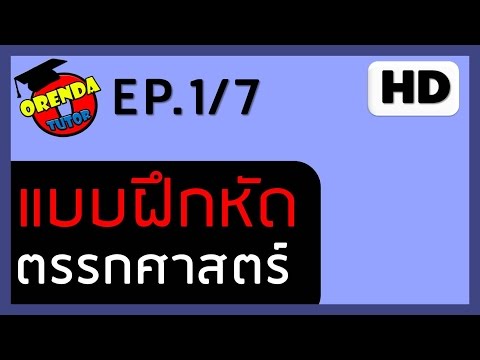 ORENDA TUTOR

EP.1/7

HD

แบบฝึกหัด

ตรรกศาสตร์